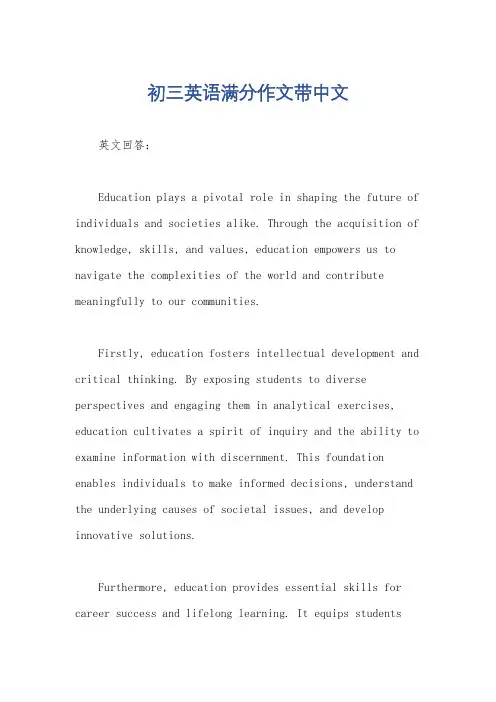 初三英语满分作文带中文

英文回答：

Education plays a pivotal role in shaping the future of individuals and societies alike. Through the acquisition of knowledge, skills, and values, education empowers us to navigate the complexities of the world and contribute meaningfully to our communities.

Firstly, education fosters intellectual development and critical thinking. By exposing students to diverse perspectives and engaging them in analytical exercises, education cultivates a spirit of inquiry and the ability to examine information with discernment. This foundation enables individuals to make informed decisions, understand the underlying causes of societal issues, and develop innovative solutions.

Furthermore, education provides essential skills for career success and lifelong learning. It equips students